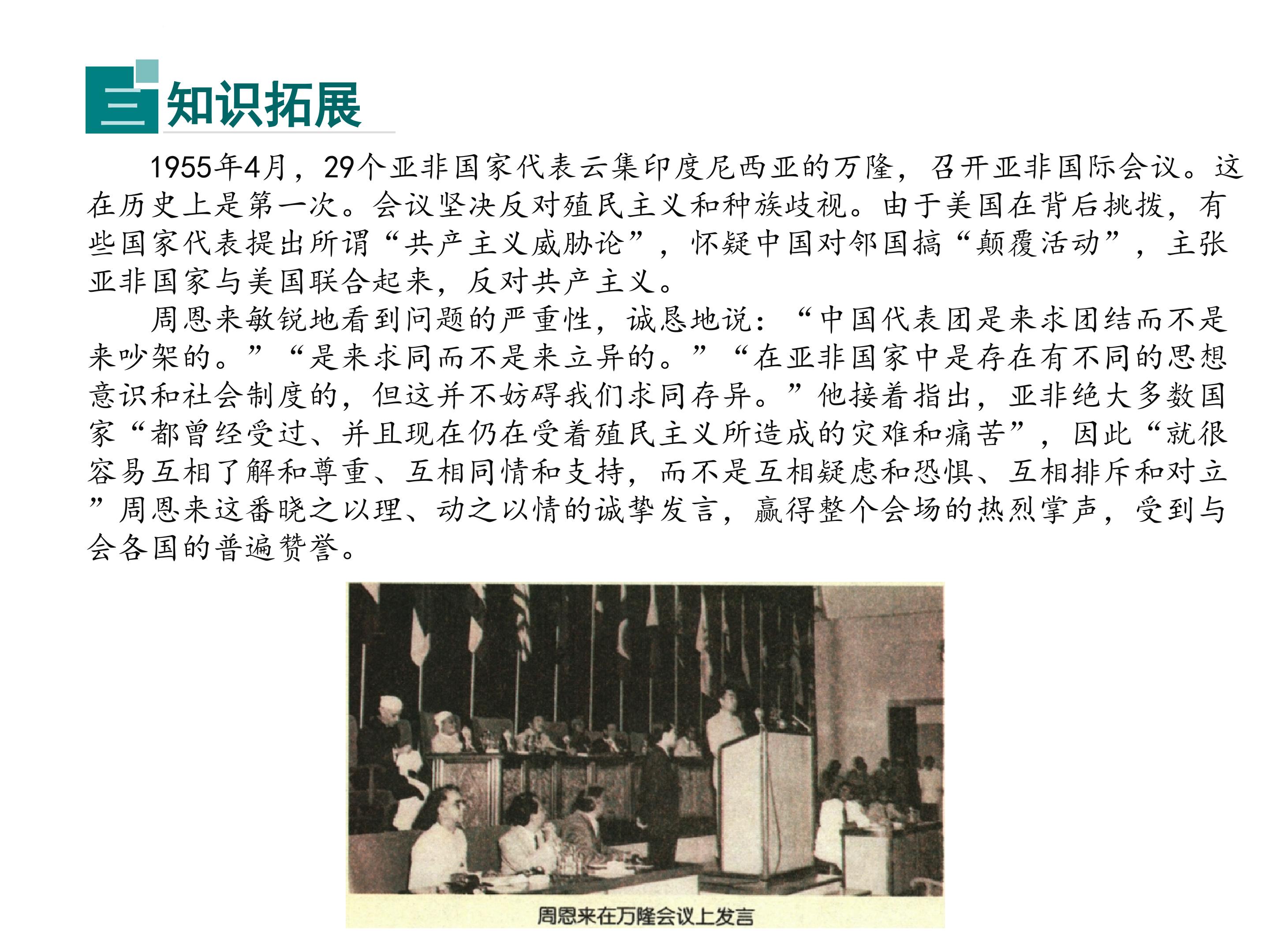 三 知识拓展

1955年4月，29个亚非国家代表云集印度尼西亚的万隆，召开亚非国际会议。这在历史上是第一次。会议坚决反对殖民主义和种族歧视。由于美国在背后挑拨，有些国家代表提出所谓“共产主义威胁论”，怀疑中国对邻国搞“颠覆活动”，主张亚非国家与美国联合起来，反对共产主义。

周恩来敏锐地看到问题的严重性，诚恳地说：“中国代表团是来求团结而不是来吵架的。”“是来求同而不是来立异的。”“在亚非国家中是存在有不同的思想意识和社会制度的，但这并不妨碍我们求同存异。”他接着指出，亚非绝大多数国家“都曾经受过、并且现在仍在受着殖民主义所造成的灾难和痛苦”，因此“就很容易互相了解和尊重、互相同情和支持，而不是互相疑虑和恐惧、互相排斥和对立”周恩来这番晓之以理、动之以情的诚挚发言，赢得整个会场的热烈掌声，受到与会各国的普遍赞誉。

周恩来在万隆会议上发言